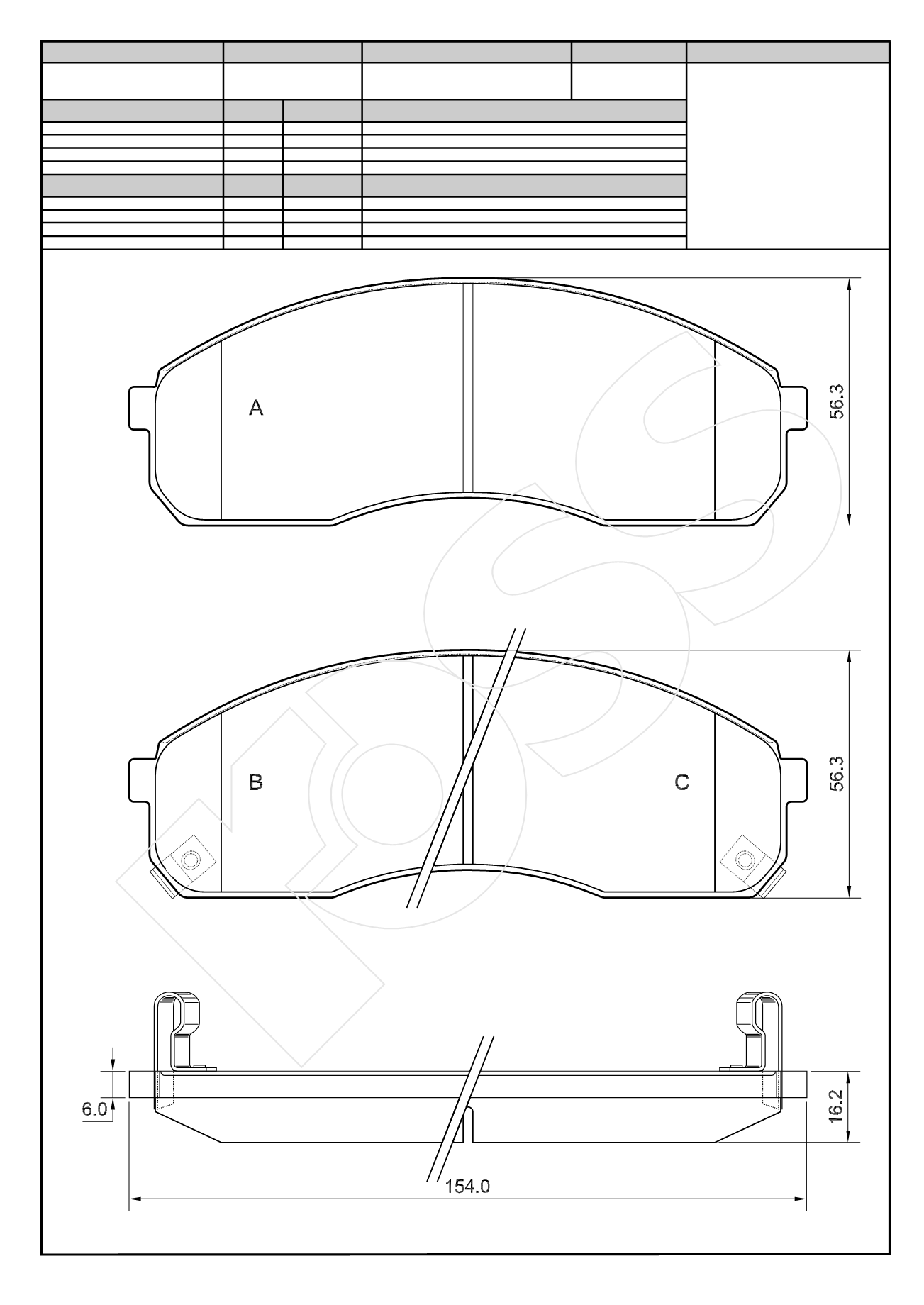 A

56.3

B

C

56.3

6.0

16.2

154.0